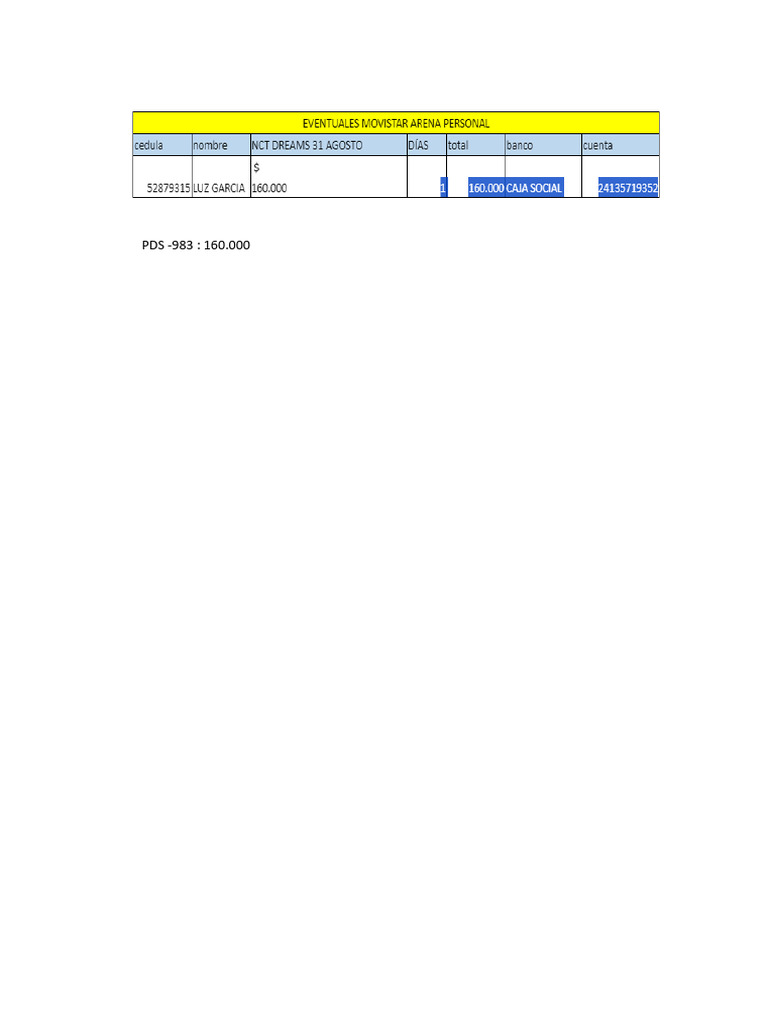 EVENTUALES MOVISTAR ARENA PERSONAL

| cedula | nombre | NCT DREAMS 31 AGOSTO | DÍAS | total | banco | cuenta |
|---|---|---|---|---|---|---|
| 52879315 | LUZ GARCIA | $ 160.000 | 1 | 160.000 | CAJA SOCIAL | 24135719352 |

PDS -983 : 160.000